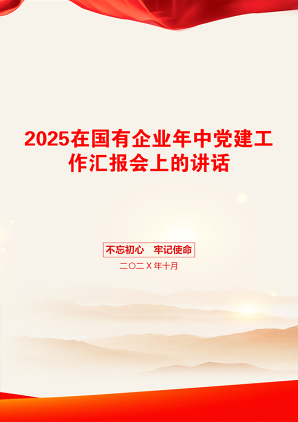 2025在国有企业年中党建工作汇报会上的讲话

不忘初心　牢记使命

二〇二X年十月